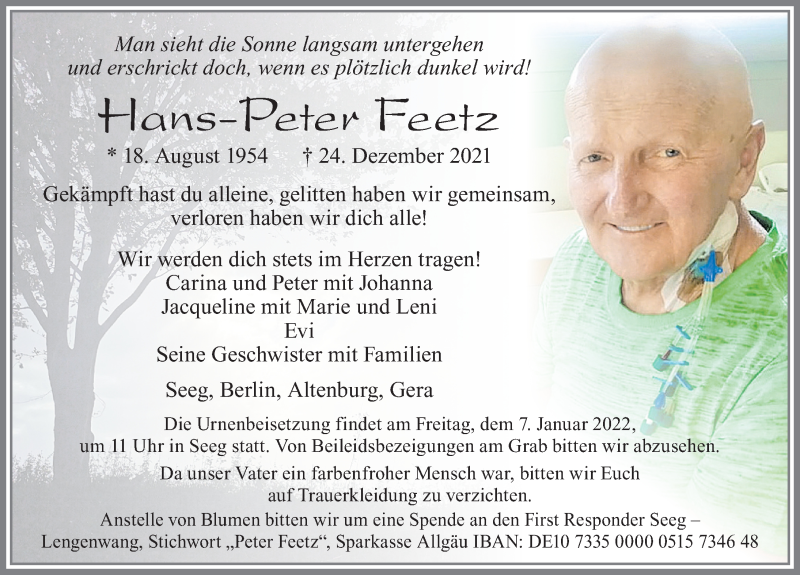 Man sieht die Sonne langsam untergehen
und erschrickt doch, wenn es plötzlich dunkel wird!

Hans-Peter Feetz

* 18. August 1954 † 24. Dezember 2021

Gekämpft hast du alleine, gelitten haben wir gemeinsam,
verloren haben wir dich alle!

Wir werden dich stets im Herzen tragen!
Carina und Peter mit Johanna
Jacqueline mit Marie und Leni
Evi
Seine Geschwister mit Familien

Seeg, Berlin, Altenburg, Gera

Die Urnenbeisetzung findet am Freitag, dem 7. Januar 2022,
um 11 Uhr in Seeg statt. Von Beileidsbezeigungen am Grab bitten wir abzusehen.
Da unser Vater ein farbenfroher Mensch war, bitten wir Euch
auf Trauerkleidung zu verzichten.
Anstelle von Blumen bitten wir um eine Spende an den First Responder Seeg – Lengenwang, Stichwort „Peter Feetz“, Sparkasse Allgäu IBAN: DE10 7335 0000 0515 7346 48